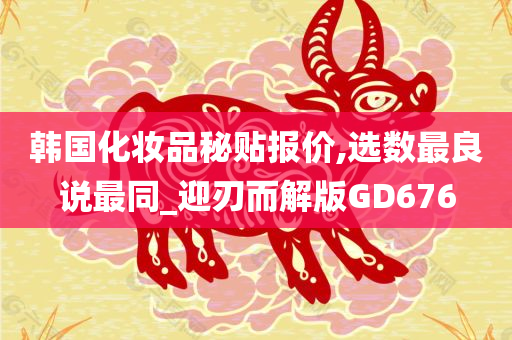 韩国化妆品秘贴报价,选数最良说最同_迎刃而解版GD676